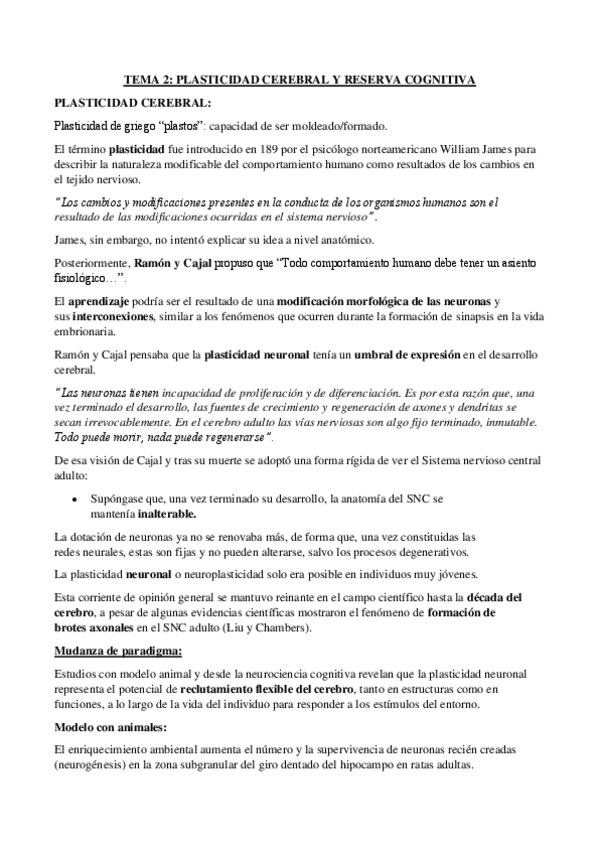 TEMA 2: PLASTICIDAD CEREBRAL Y RESERVA COGNITIVA

PLASTICIDAD CEREBRAL:

Plasticidad de griego “plastos”: capacidad de ser moldeado/formado.

El término plasticidad fue introducido en 189 por el psicólogo norteamericano William James para describir la naturaleza modificable del comportamiento humano como resultados de los cambios en el tejido nervioso.

“Los cambios y modificaciones presentes en la conducta de los organismos humanos son el resultado de las modificaciones ocurridas en el sistema nervioso”.

James, sin embargo, no intentó explicar su idea a nivel anatómico.

Posteriormente, Ramón y Cajal propuso que “Todo comportamiento humano debe tener un asiento fisiológico…”.

El aprendizaje podría ser el resultado de una modificación morfológica de las neuronas y sus interconexiones, similar a los fenómenos que ocurren durante la formación de sinapsis en la vida embrionaria.

Ramón y Cajal pensaba que la plasticidad neuronal tenía un umbral de expresión en el desarrollo cerebral.

“Las neuronas tienen incapacidad de proliferación y de diferenciación. Es por esta razón que, una vez terminado el desarrollo, las fuentes de crecimiento y regeneración de axones y dendritas se secan irrevocablemente. En el cerebro adulto las vías nerviosas son algo fijo terminado, inmutable. Todo puede morir, nada puede regenerarse”.

De esa visión de Cajal y tras su muerte se adoptó una forma rígida de ver el Sistema nervioso central adulto:

• Supóngase que, una vez terminado su desarrollo, la anatomía del SNC se mantenía inalterable.

La dotación de neuronas ya no se renovaba más, de forma que, una vez constituidas las redes neurales, estas son fijas y no pueden alterarse, salvo los procesos degenerativos.

La plasticidad neuronal o neuroplasticidad solo era posible en individuos muy jóvenes.

Esta corriente de opinión general se mantuvo reinante en el campo científico hasta la década del cerebro, a pesar de algunas evidencias científicas mostraron el fenómeno de formación de brotes axonales en el SNC adulto (Liu y Chambers).

Mudanza de paradigma:

Estudios con modelo animal y desde la neurociencia cognitiva revelan que la plasticidad neuronal representa el potencial de reclutamiento flexible del cerebro, tanto en estructuras como en funciones, a lo largo de la vida del individuo para responder a los estímulos del entorno.

Modelo con animales:

El enriquecimiento ambiental aumenta el número y la supervivencia de neuronas recién creadas (neurogénesis) en la zona subgranular del giro dentado del hipocampo en ratas adultas.